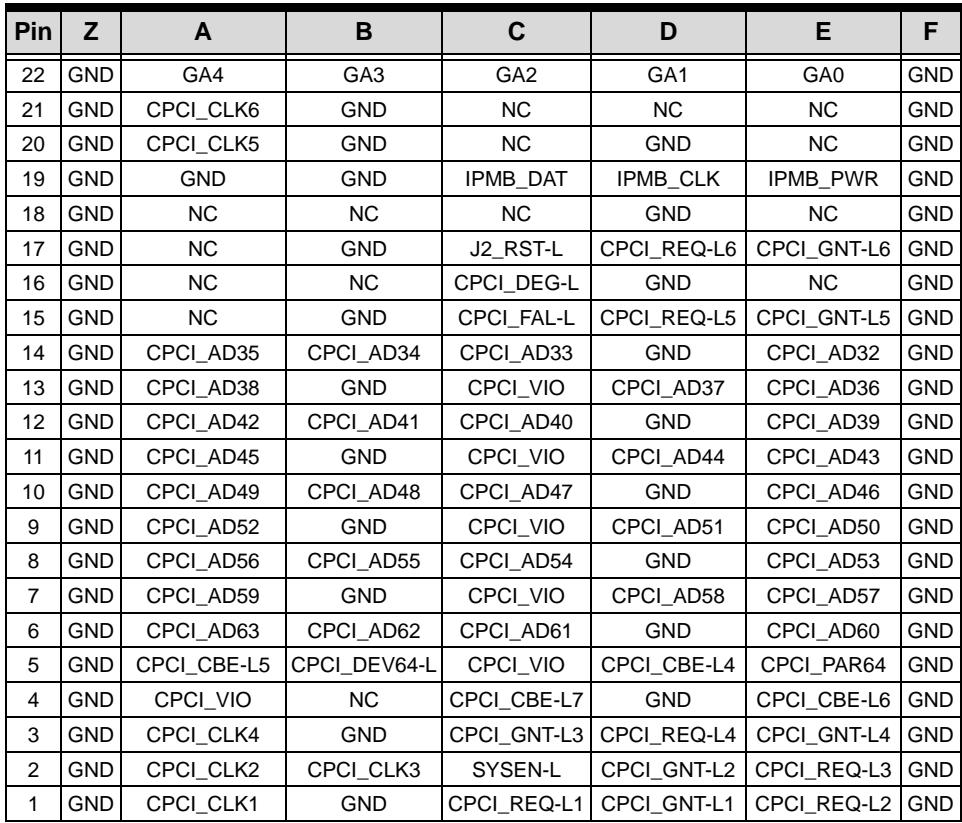 | Pin | Z | A | B | C | D | E | F |
|---|---|---|---|---|---|---|---|
| 22 | GND | GA4 | GA3 | GA2 | GA1 | GA0 | GND |
| 21 | GND | CPCI_CLK6 | GND | NC | NC | NC | GND |
| 20 | GND | CPCI_CLK5 | GND | NC | GND | NC | GND |
| 19 | GND | GND | GND | IPMB_DAT | IPMB_CLK | IPMB_PWR | GND |
| 18 | GND | NC | NC | NC | GND | NC | GND |
| 17 | GND | NC | GND | J2_RST-L | CPCI_REQ-L6 | CPCI_GNT-L6 | GND |
| 16 | GND | NC | NC | CPCI_DEG-L | GND | NC | GND |
| 15 | GND | NC | GND | CPCI_FAL-L | CPCI_REQ-L5 | CPCI_GNT-L5 | GND |
| 14 | GND | CPCI_AD35 | CPCI_AD34 | CPCI_AD33 | GND | CPCI_AD32 | GND |
| 13 | GND | CPCI_AD38 | GND | CPCI_VIO | CPCI_AD37 | CPCI_AD36 | GND |
| 12 | GND | CPCI_AD42 | CPCI_AD41 | CPCI_AD40 | GND | CPCI_AD39 | GND |
| 11 | GND | CPCI_AD45 | GND | CPCI_VIO | CPCI_AD44 | CPCI_AD43 | GND |
| 10 | GND | CPCI_AD49 | CPCI_AD48 | CPCI_AD47 | GND | CPCI_AD46 | GND |
| 9 | GND | CPCI_AD52 | GND | CPCI_VIO | CPCI_AD51 | CPCI_AD50 | GND |
| 8 | GND | CPCI_AD56 | CPCI_AD55 | CPCI_AD54 | GND | CPCI_AD53 | GND |
| 7 | GND | CPCI_AD59 | GND | CPCI_VIO | CPCI_AD58 | CPCI_AD57 | GND |
| 6 | GND | CPCI_AD63 | CPCI_AD62 | CPCI_AD61 | GND | CPCI_AD60 | GND |
| 5 | GND | CPCI_CBE-L5 | CPCI_DEV64-L | CPCI_VIO | CPCI_CBE-L4 | CPCI_PAR64 | GND |
| 4 | GND | CPCI_VIO | NC | CPCI_CBE-L7 | GND | CPCI_CBE-L6 | GND |
| 3 | GND | CPCI_CLK4 | GND | CPCI_GNT-L3 | CPCI_REQ-L4 | CPCI_GNT-L4 | GND |
| 2 | GND | CPCI_CLK2 | CPCI_CLK3 | SYSEN-L | CPCI_GNT-L2 | CPCI_REQ-L3 | GND |
| 1 | GND | CPCI_CLK1 | GND | CPCI_REQ-L1 | CPCI_GNT-L1 | CPCI_REQ-L2 | GND |